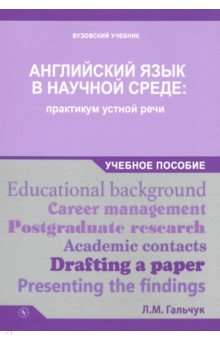 ВУЗОВСКИЙ УЧЕБНИК

АНГЛИЙСКИЙ ЯЗЫК
В НАУЧНОЙ СРЕДЕ:
практикум устной речи

УЧЕБНОЕ ПОСОБИЕ

Educational background
Career management
Postgraduate research
Academic contacts
Drafting a paper
Presenting the findings

Л.М. Гальчук